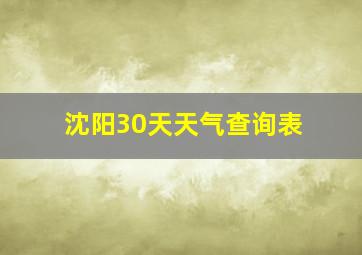 沈阳30天天气查询表